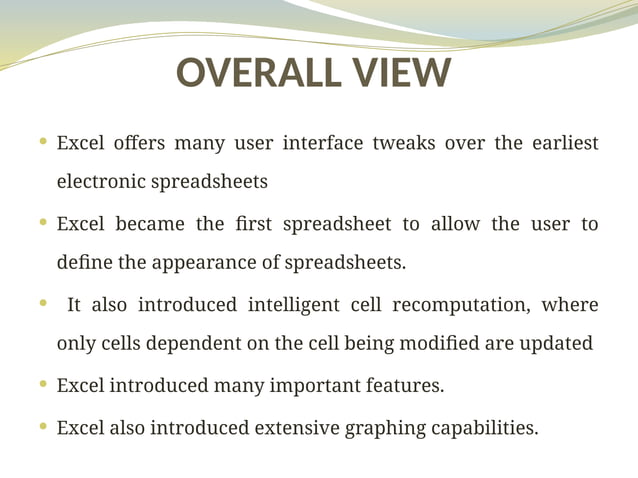 OVERALL VIEW

• Excel offers many user interface tweaks over the earliest electronic spreadsheets

• Excel became the first spreadsheet to allow the user to define the appearance of spreadsheets.

• It also introduced intelligent cell recomputation, where only cells dependent on the cell being modified are updated

• Excel introduced many important features.

• Excel also introduced extensive graphing capabilities.